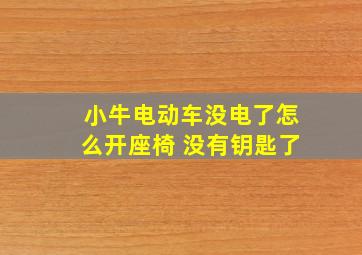 小牛电动车没电了怎么开座椅 没有钥匙了